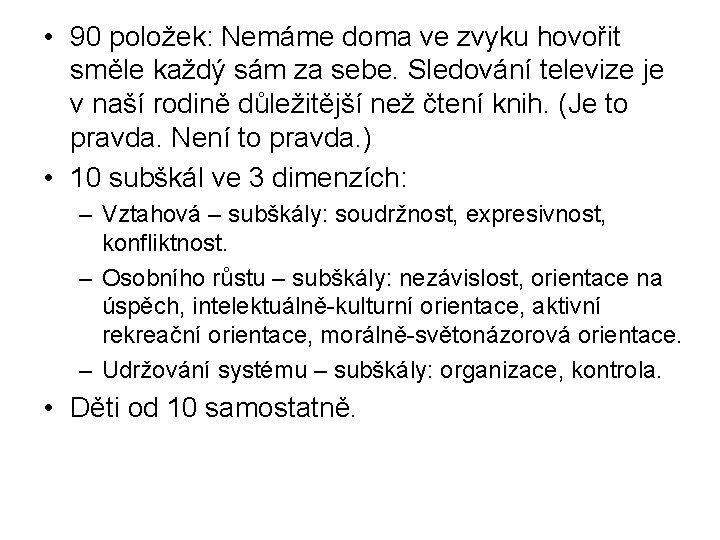 • 90 položek: Nemáme doma ve zvyku hovořit směle každý sám za sebe. Sledování televize je v naší rodině důležitější než čtení knih. (Je to pravda. Není to pravda.)

• 10 subškál ve 3 dimenzích:

– Vztahová – subškály: soudržnost, expresivnost, konfliktnost.

– Osobního růstu – subškály: nezávislost, orientace na úspěch, intelektuálně-kulturní orientace, aktivní rekreační orientace, morálně-světonázorová orientace.

– Udržování systému – subškály: organizace, kontrola.

• Děti od 10 samostatně.